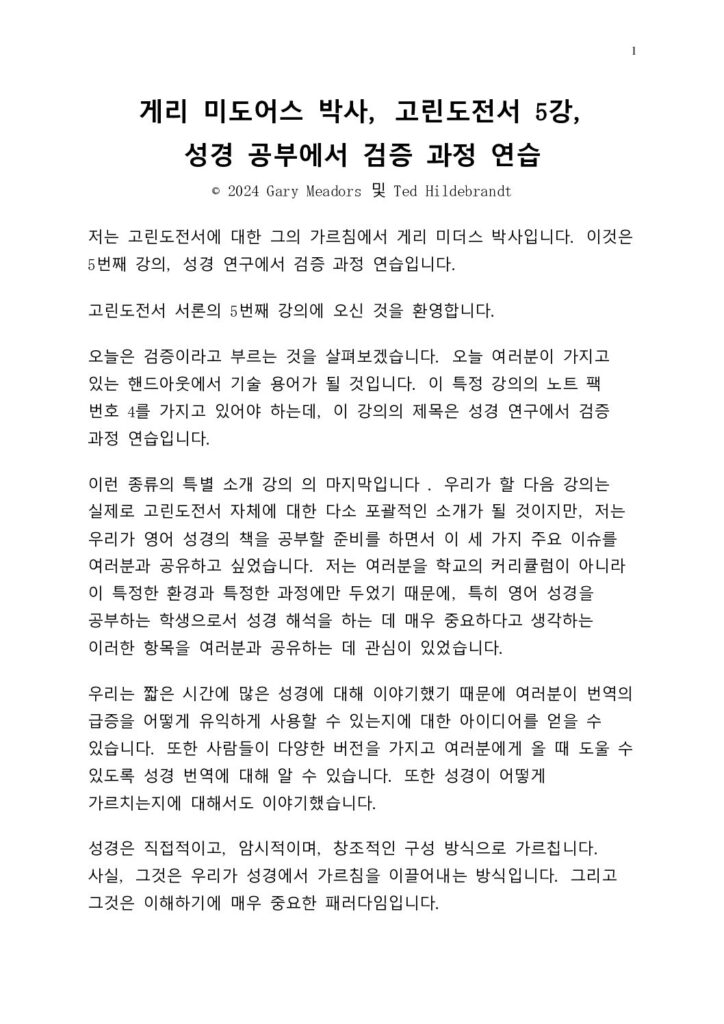 1

게리 미도어스 박사, 고린도전서 5강, 성경 공부에서 검증 과정 연습

© 2024 Gary Meadors 및 Ted Hildebrandt

저는 고린도전서에 대한 그의 가르침에서 게리 미더스 박사입니다. 이것은 5번째 강의, 성경 연구에서 검증 과정 연습입니다.

고린도전서 서론의 5번째 강의에 오신 것을 환영합니다.

오늘은 검증이라고 부르는 것을 살펴보겠습니다. 오늘 여러분이 가지고 있는 핸드아웃에서 기술 용어가 될 것입니다. 이 특정 강의의 노트 팩 번호 4를 가지고 있어야 하는데, 이 강의의 제목은 성경 연구에서 검증 과정 연습입니다.

이런 종류의 특별 소개 강의 의 마지막입니다 . 우리가 할 다음 강의는 실제로 고린도전서 자체에 대한 다소 포괄적인 소개가 될 것이지만, 저는 우리가 영어 성경의 책을 공부할 준비를 하면서 이 세 가지 주요 이슈를 여러분과 공유하고 싶었습니다. 저는 여러분을 학교의 커리큘럼이 아니라 이 특정한 환경과 특정한 과정에만 두었기 때문에, 특히 영어 성경을 공부하는 학생으로서 성경 해석을 하는 데 매우 중요하다고 생각하는 이러한 항목을 여러분과 공유하는 데 관심이 있었습니다.

우리는 짧은 시간에 많은 성경에 대해 이야기했기 때문에 여러분이 번역의 급증을 어떻게 유익하게 사용할 수 있는지에 대한 아이디어를 얻을 수 있습니다. 또한 사람들이 다양한 버전을 가지고 여러분에게 올 때 도울 수 있도록 성경 번역에 대해 알 수 있습니다. 또한 성경이 어떻게 가르치는지에 대해서도 이야기했습니다.

성경은 직접적이고, 암시적이며, 창조적인 구성 방식으로 가르칩니다. 사실, 그것은 우리가 성경에서 가르침을 이끌어내는 방식입니다. 그리고 그것은 이해하기에 매우 중요한 패러다임입니다.